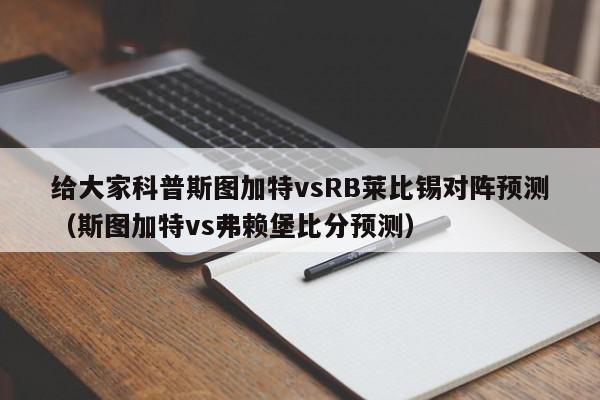 给大家科普斯图加特vsRB莱比锡对阵预测（斯图加特vs弗赖堡比分预测）